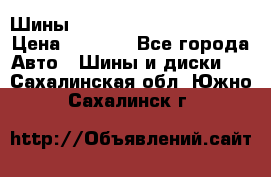 Шины
Цена Все города
Авто Шины и диски
Сахалинская обл Южно
Сахалинск г

http://Объявлений.сайт